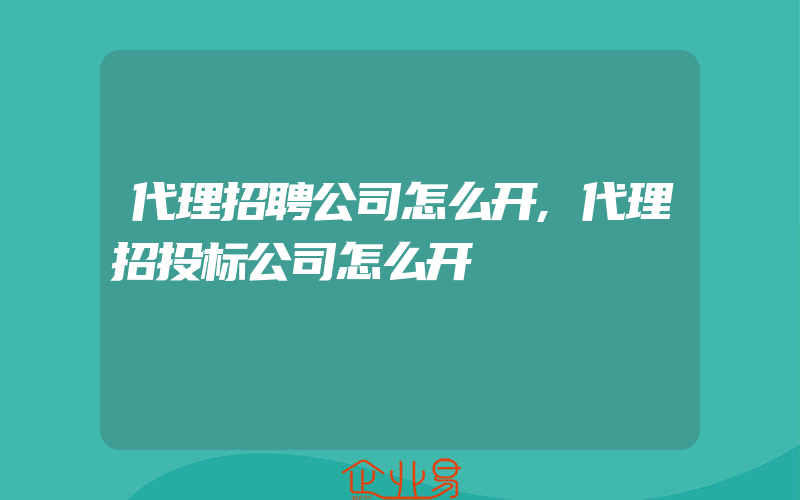 代理招聘公司怎么开，代理招投标公司怎么开

企业易